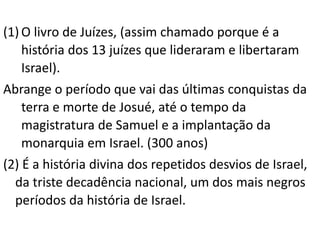 (1) O livro de Juízes, (assim chamado porque é a história dos 13 juízes que lideraram e libertaram Israel).

Abrange o período que vai das últimas conquistas da terra e morte de Josué, até o tempo da magistratura de Samuel e a implantação da monarquia em Israel. (300 anos)

(2) É a história divina dos repetidos desvios de Israel, da triste decadência nacional, um dos mais negros períodos da história de Israel.